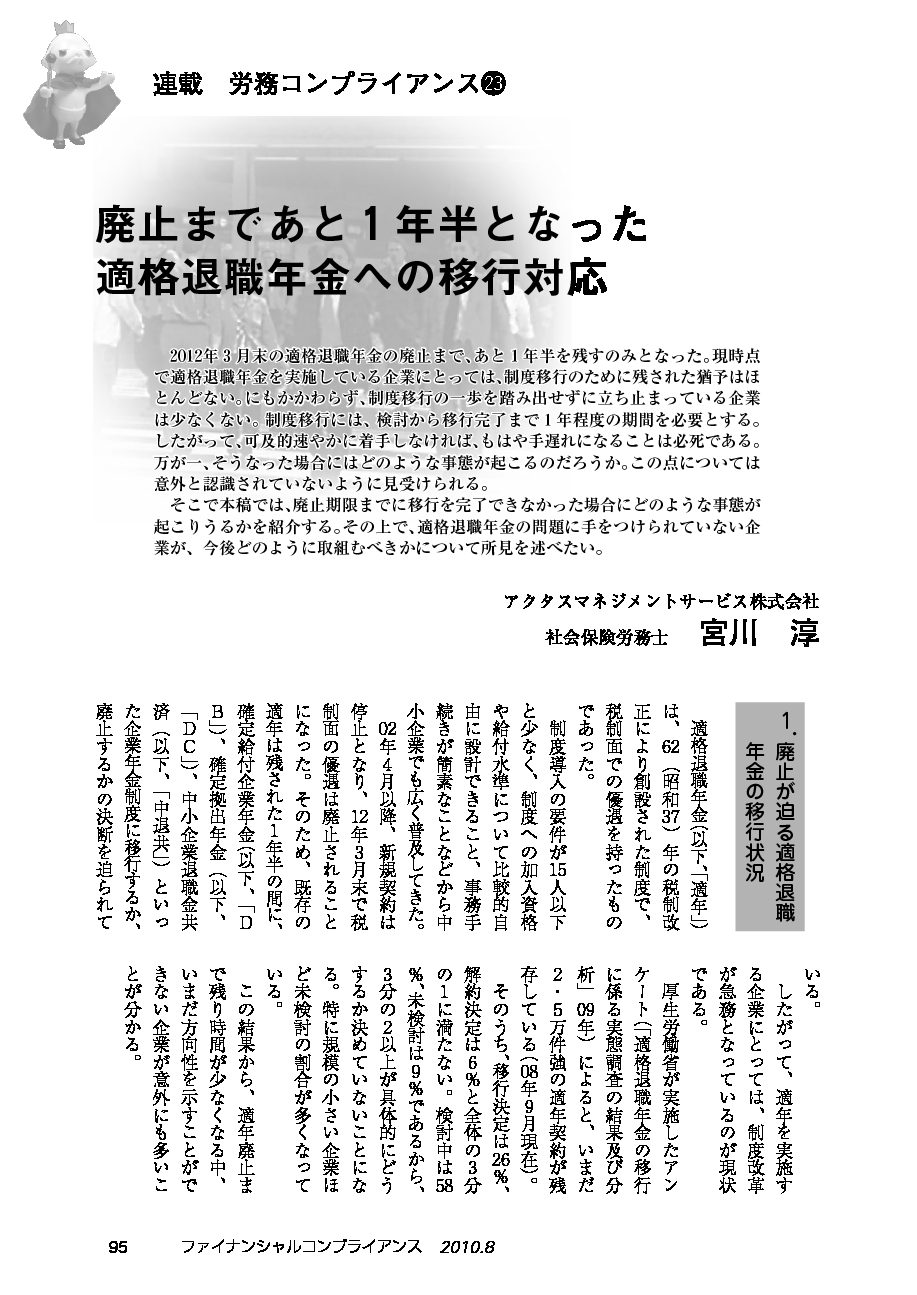 連載　労務コンプライアンス㉓

廃止まであと1年半となった
適格退職年金への移行対応

2012年3月末の適格退職年金の廃止まで、あと1年半を残すのみとなった。現時点で適格退職年金を実施している企業にとっては、制度移行のために残された猶予はほとんどない。にもかかわらず、制度移行の一歩を踏み出せずに立ち止まっている企業は少なくない。制度移行には、検討から移行完了まで1年程度の期間を必要とする。したがって、可及的速やかに着手しなければ、もはや手遅れになることは必死である。万が一、そうなった場合にはどのような事態が起こるのだろうか。この点については意外と認識されていないように見受けられる。

そこで本稿では、廃止期限までに移行を完了できなかった場合にどのような事態が起こりうるかを紹介する。その上で、適格退職年金の問題に手をつけられていない企業が、今後どのように取組むべきかについて所見を述べたい。

アクタスマネジメントサービス株式会社
社会保険労務士　宮川　淳

1. 廃止が迫る適格退職年金の移行状況

適格退職年金（以下、「適年」）は、62（昭和37）年の税制改正により創設された制度で、税制面での優遇を持ったものであった。

制度導入の要件が15人以下と少なく、制度への加入資格や給付水準について比較的自由に設計できること、事務手続きが簡素なことなどから中小企業でも広く普及してきた。

02年4月以降、新規契約は停止となり、12年3月末で税制面の優遇は廃止されることになった。そのため、既存の適年は残された1年半の間に、確定給付企業年金（以下、「DB」）、確定拠出年金（以下、「DC」）、中小企業退職金共済（以下、「中退共」）といった企業年金制度に移行するか、廃止するかの決断を迫られている。

したがって、適年を実施する企業にとっては、制度改革が急務となっているのが現状である。

厚生労働省が実施したアンケート（「適格退職年金の移行に係る実態調査の結果及び分析」09年）によると、いまだ2・5万件強の適年契約が残存している（08年9月現在）。

そのうち、移行決定は26％、解約決定は6％と全体の3分の1に満たない。検討中は58％、未検討は9％であるから、3分の2以上が具体的にどうするか決めていないことになる。特に規模の小さい企業ほど未検討の割合が多くなっている。

この結果から、適年廃止まで残り時間が少なくなる中、いまだ方向性を示すことができない企業が意外にも多いことが分かる。

95　ファイナンシャルコンプライアンス　2010.8